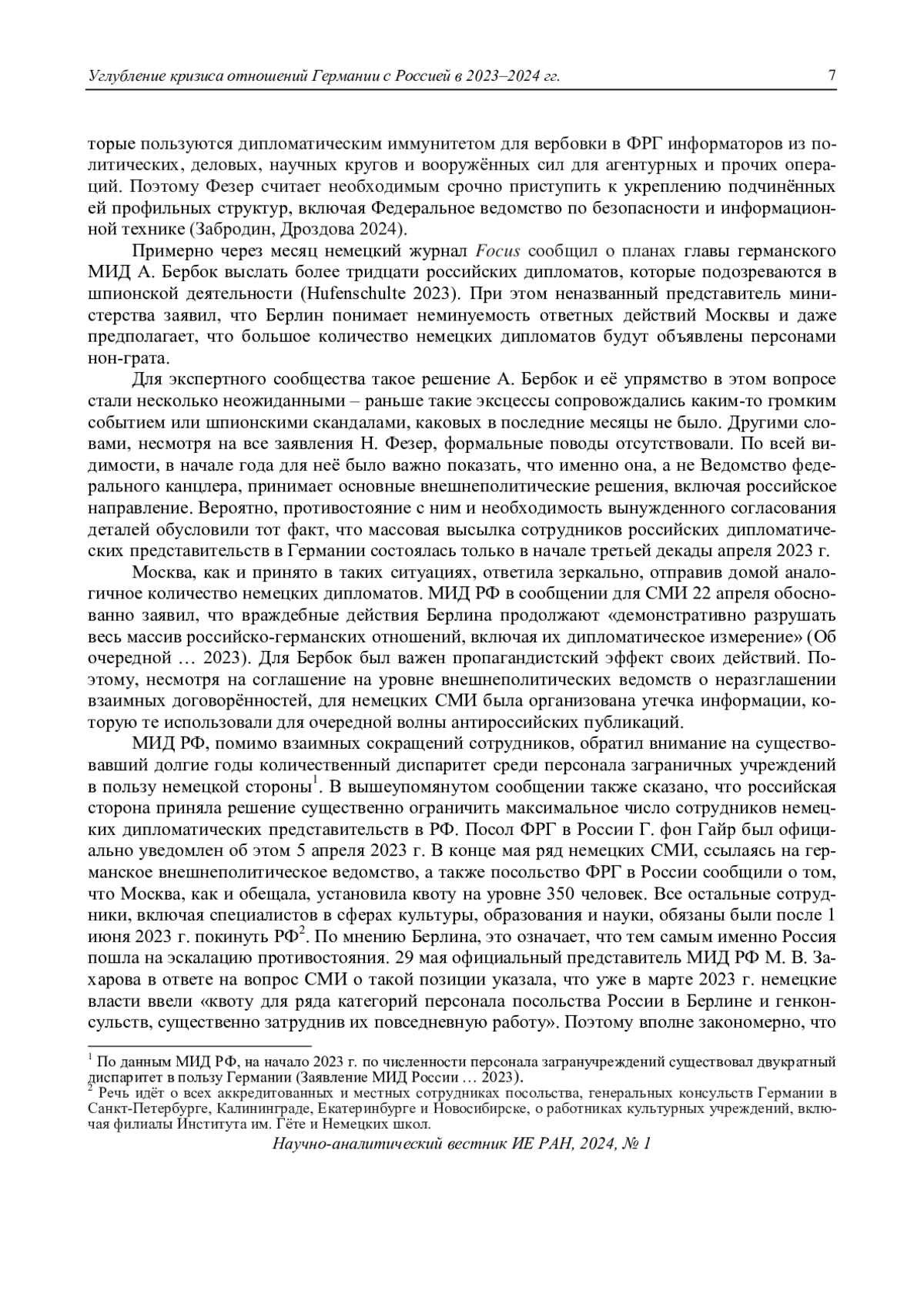 Углубление кризиса отношений Германии с Россией в 2023–2024 гг. 7

торые пользуются дипломатическим иммунитетом для вербовки в ФРГ информаторов из политических, деловых, научных кругов и вооружённых сил для агентурных и прочих операций. Поэтому Фезер считает необходимым срочно приступить к укреплению подчинённых ей профильных структур, включая Федеральное ведомство по безопасности и информационной технике (Забродин, Дроздова 2024).

Примерно через месяц немецкий журнал Focus сообщил о планах главы германского МИД А. Бербок выслать более тридцати российских дипломатов, которые подозреваются в шпионской деятельности (Hufenschulte 2023). При этом неназванный представитель министерства заявил, что Берлин понимает неминуемость ответных действий Москвы и даже предполагает, что большое количество немецких дипломатов будут объявлены персонами нон-грата.

Для экспертного сообщества такое решение А. Бербок и её упрямство в этом вопросе стали несколько неожиданными – раньше такие эксцессы сопровождались каким-то громким событием или шпионскими скандалами, каковых в последние месяцы не было. Другими словами, несмотря на все заявления Н. Фезер, формальные поводы отсутствовали. По всей видимости, в начале года для неё было важно показать, что именно она, а не Ведомство федерального канцлера, принимает основные внешнеполитические решения, включая российское направление. Вероятно, противостояние с ним и необходимость вынужденного согласования деталей обусловили тот факт, что массовая высылка сотрудников российских дипломатических представительств в Германии состоялась только в начале третьей декады апреля 2023 г.

Москва, как и принято в таких ситуациях, ответила зеркально, отправив домой аналогичное количество немецких дипломатов. МИД РФ в сообщении для СМИ 22 апреля обоснованно заявил, что враждебные действия Берлина продолжают «демонстративно разрушать весь массив российско-германских отношений, включая их дипломатическое измерение» (Об очередной … 2023). Для Бербок был важен пропагандистский эффект своих действий. Поэтому, несмотря на соглашение на уровне внешнеполитических ведомств о неразглашении взаимных договорённостей, для немецких СМИ была организована утечка информации, которую те использовали для очередной волны антироссийских публикаций.

МИД РФ, помимо взаимных сокращений сотрудников, обратил внимание на существовавший долгие годы количественный диспаритет среди персонала заграничных учреждений в пользу немецкой стороны$^1$. В вышеупомянутом сообщении также сказано, что российская сторона приняла решение существенно ограничить максимальное число сотрудников немецких дипломатических представительств в РФ. Посол ФРГ в России Г. фон Гайр был официально уведомлен об этом 5 апреля 2023 г. В конце мая ряд немецких СМИ, ссылаясь на германское внешнеполитическое ведомство, а также посольство ФРГ в России сообщили о том, что Москва, как и обещала, установила квоту на уровне 350 человек. Все остальные сотрудники, включая специалистов в сферах культуры, образования и науки, обязаны были после 1 июня 2023 г. покинуть РФ$^2$. По мнению Берлина, это означает, что тем самым именно Россия пошла на эскалацию противостояния. 29 мая официальный представитель МИД РФ М. В. Захарова в ответе на вопрос СМИ о такой позиции указала, что уже в марте 2023 г. немецкие власти ввели «квоту для ряда категорий персонала посольства России в Берлине и генконсульств, существенно затруднив их повседневную работу». Поэтому вполне закономерно, что

$^1$ По данным МИД РФ, на начало 2023 г. по численности персонала загранучреждений существовал двукратный диспаритет в пользу Германии (Заявление МИД России … 2023).
$^2$ Речь идёт о всех аккредитованных и местных сотрудниках посольства, генеральных консульств Германии в Санкт-Петербурге, Калининграде, Екатеринбурге и Новосибирске, о работниках культурных учреждений, включая филиалы Института им. Гёте и Немецких школ.

Научно-аналитический вестник ИЕ РАН, 2024, № 1